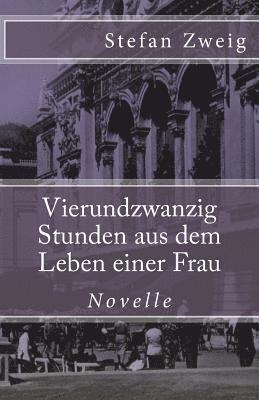 Stefan Zweig

Vierundzwanzig Stunden aus dem Leben einer Frau

Novelle